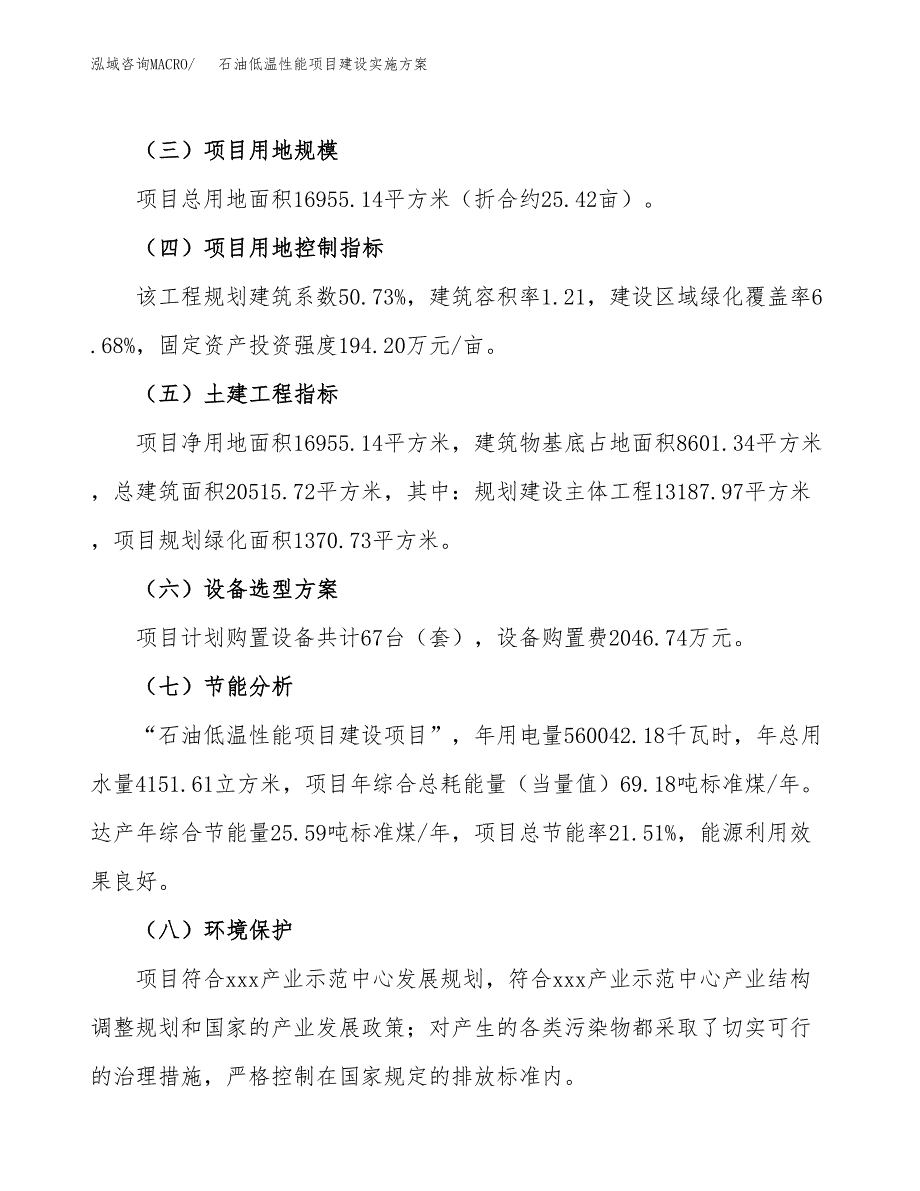 泓域咨询MACRO/　石油低温性能项目建设实施方案

（三）项目用地规模

项目总用地面积16955.14平方米（折合约25.42亩）。

（四）项目用地控制指标

该工程规划建筑系数50.73%，建筑容积率1.21，建设区域绿化覆盖率6.68%，固定资产投资强度194.20万元/亩。

（五）土建工程指标

项目净用地面积16955.14平方米，建筑物基底占地面积8601.34平方米，总建筑面积20515.72平方米，其中：规划建设主体工程13187.97平方米，项目规划绿化面积1370.73平方米。

（六）设备选型方案

项目计划购置设备共计67台（套），设备购置费2046.74万元。

（七）节能分析

“石油低温性能项目建设项目”，年用电量560042.18千瓦时，年总用水量4151.61立方米，项目年综合总耗能量（当量值）69.18吨标准煤/年。达产年综合节能量25.59吨标准煤/年，项目总节能率21.51%，能源利用效果良好。

（八）环境保护

项目符合xxx产业示范中心发展规划，符合xxx产业示范中心产业结构调整规划和国家的产业发展政策；对产生的各类污染物都采取了切实可行的治理措施，严格控制在国家规定的排放标准内。